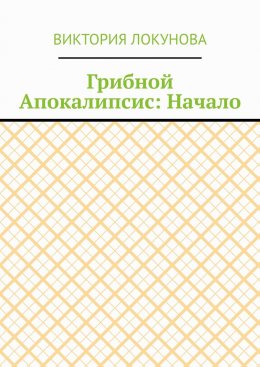 ВИКТОРИЯ ЛОКУНОВА

Грибной Апокалипсис: Начало